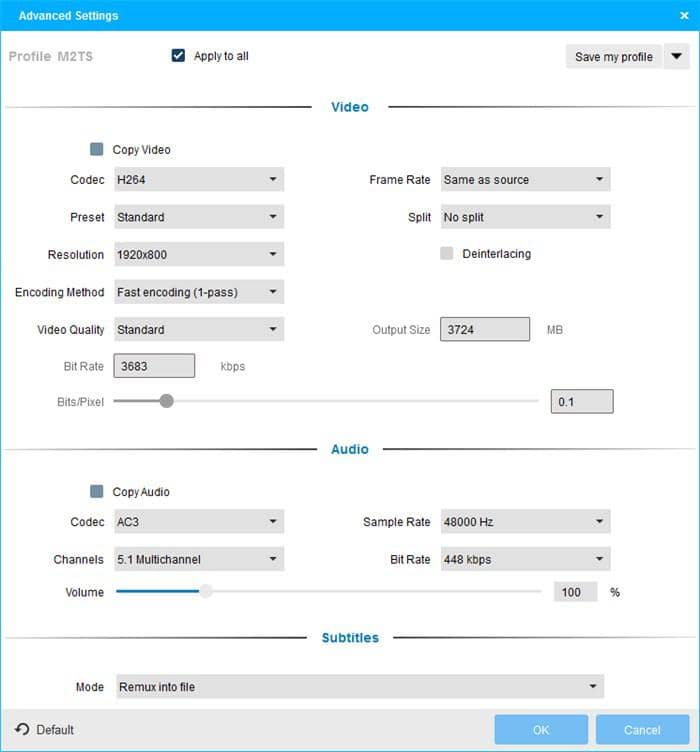 Advanced Settings
×

Profile M2TS
Apply to all
Save my profile

Video

Copy Video
Codec H264
Frame Rate Same as source
Preset Standard
Split No split
Resolution 1920x800
Deinterlacing
Encoding Method Fast encoding (1-pass)
Video Quality Standard
Output Size 3724 MB
Bit Rate 3683 kbps
Bits/Pixel 0.1

Audio

Copy Audio
Codec AC3
Sample Rate 48000 Hz
Channels 5.1 Multichannel
Bit Rate 448 kbps
Volume 100 %

Subtitles

Mode Remux into file

Default
OK
Cancel